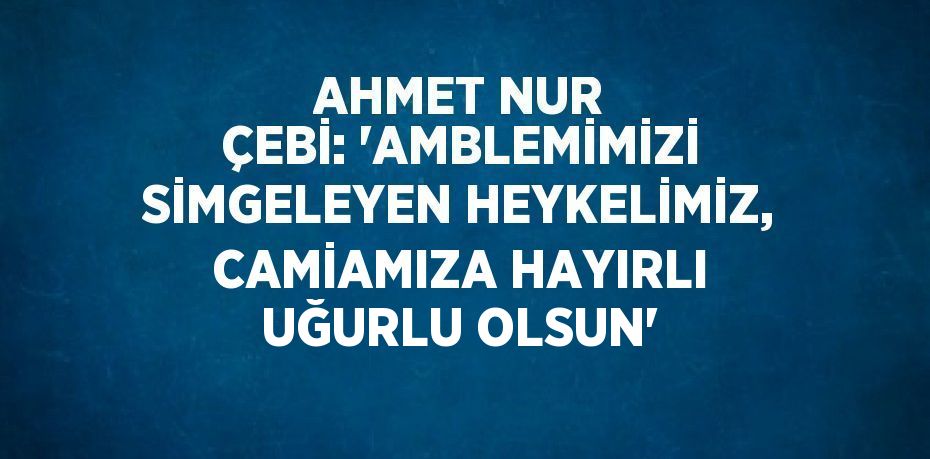 AHMET NUR ÇEBİ: 'AMBLEMİMİZİ SİMGELEYEN HEYKELİMİZ, CAMİAMIZA HAYIRLI UĞURLU OLSUN'